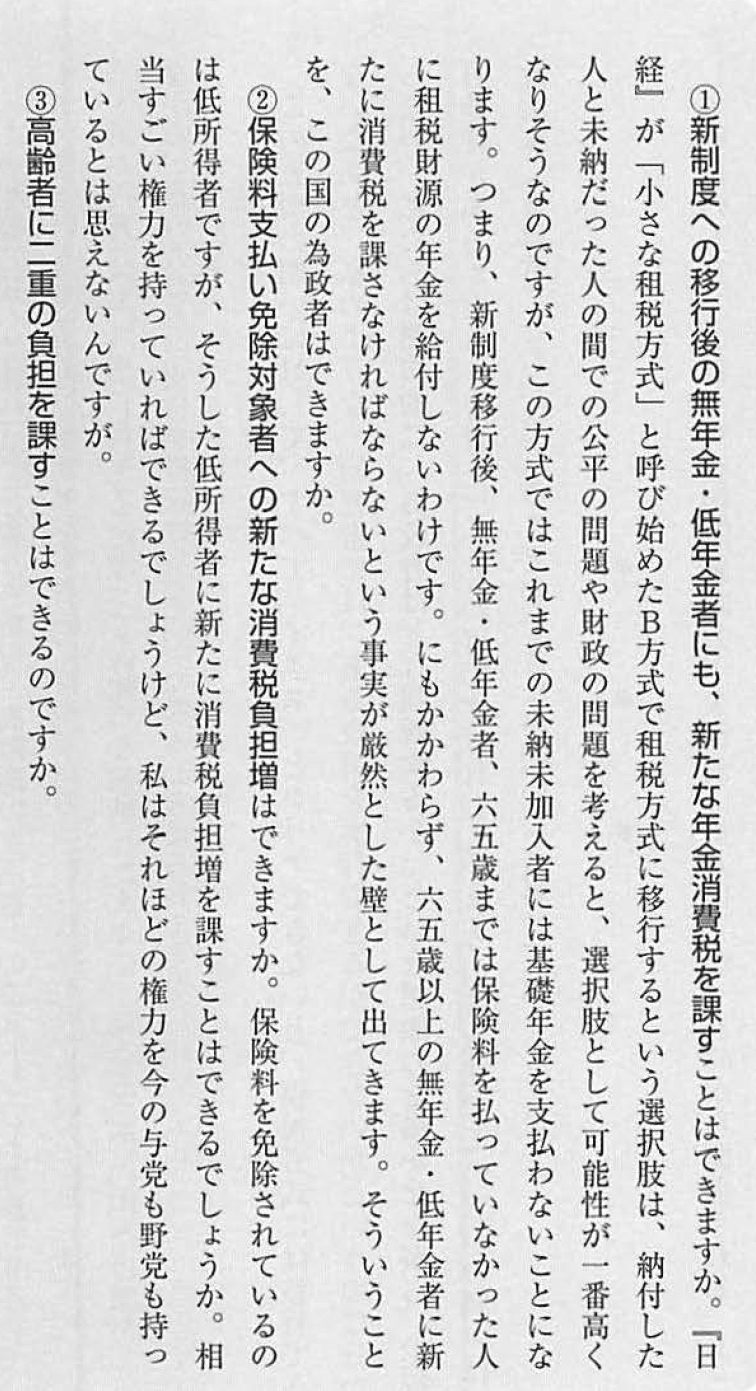 ①新制度への移行後の無年金・低年金者にも、新たな年金消費税を課すことはできますか。『日経』が「小さな租税方式」と呼び始めたB方式で租税方式に移行するという選択肢は、納付した人と未納だった人の間での公平の問題や財政の問題を考えると、選択肢として可能性が一番高くなりそうなのですが、この方式ではこれまでの未納未加入者には基礎年金を支払わないことになります。つまり、新制度移行後、無年金・低年金者、六五歳までは保険料を払っていなかった人に租税財源の年金を給付しないわけです。にもかかわらず、六五歳以上の無年金・低年金者に新たに消費税を課さなければならないという事実が厳然とした壁として出てきます。そういうことを、この国の為政者はできますか。

②保険料支払い免除対象者への新たな消費税負担増はできますか。保険料を免除されているのは低所得者ですが、そうした低所得者に新たに消費税負担増を課すことはできるでしょうか。相当すごい権力を持っていればできるでしょうけど、私はそれほどの権力を今の与党も野党も持っているとは思えないんですが。

③高齢者に二重の負担を課すことはできるのですか。